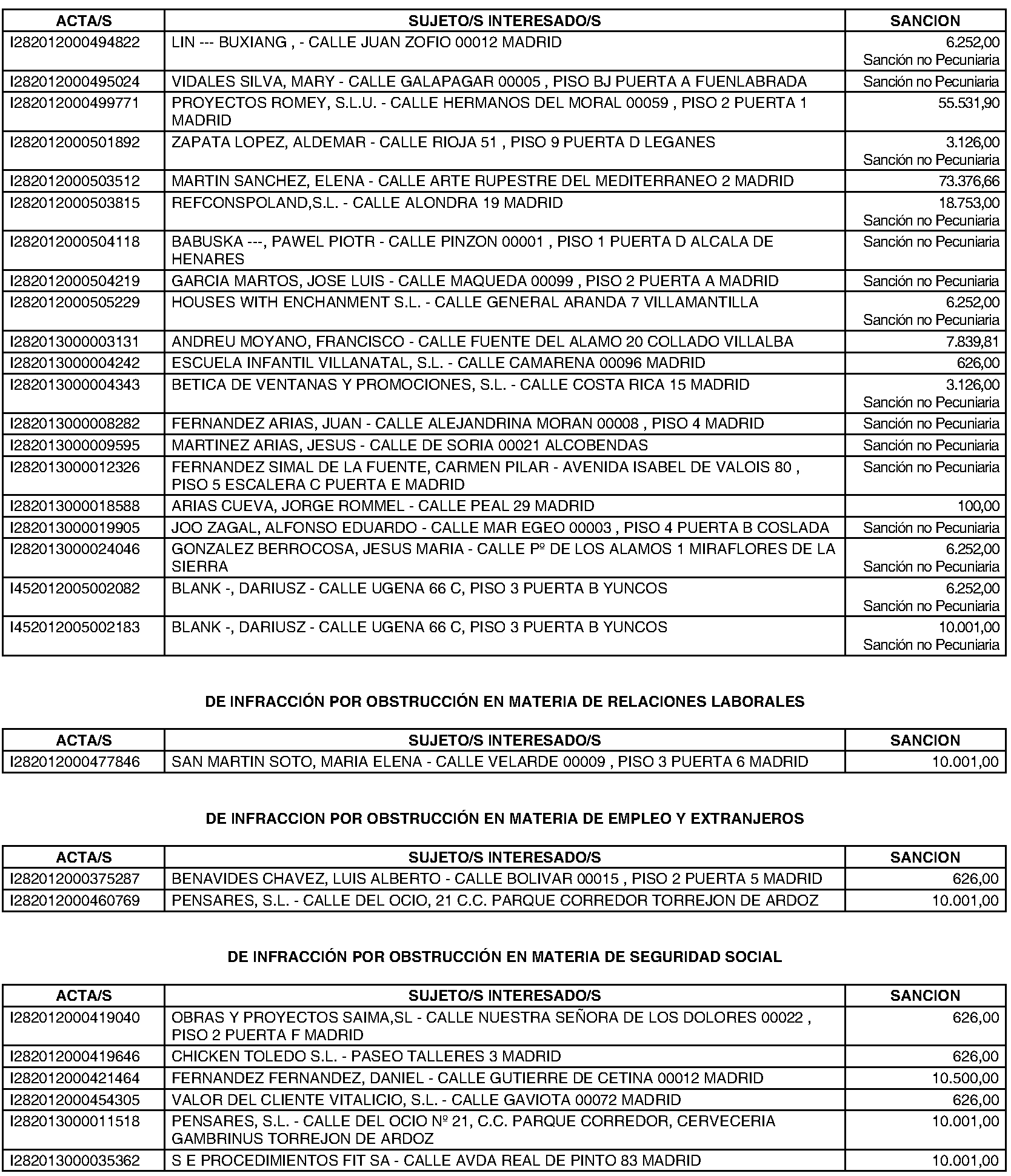 | ACTA/S | SUJETO/S INTERESADO/S | SANCION |
|---|---|---|
| I282012000494822 | LIN --- BUXIANG , - CALLE JUAN ZOFIO 00012 MADRID | 6.252,00 Sanción no Pecuniaria |
| I282012000495024 | VIDALES SILVA, MARY - CALLE GALAPAGAR 00005 , PISO BJ PUERTA A FUENLABRADA | Sanción no Pecuniaria |
| I282012000499771 | PROYECTOS ROMEY, S.L.U. - CALLE HERMANOS DEL MORAL 00059 , PISO 2 PUERTA 1 MADRID | 55.531,90 |
| I282012000501892 | ZAPATA LOPEZ, ALDEMAR - CALLE RIOJA 51 , PISO 9 PUERTA D LEGANES | 3.126,00 Sanción no Pecuniaria |
| I282012000503512 | MARTIN SANCHEZ, ELENA - CALLE ARTE RUPESTRE DEL MEDITERRANEO 2 MADRID | 73.376,66 |
| I282012000503815 | REFCONSPOLAND,S.L. - CALLE ALONDRA 19 MADRID | 18.753,00 Sanción no Pecuniaria |
| I282012000504118 | BABUSKA ---, PAWEL PIOTR - CALLE PINZON 00001 , PISO 1 PUERTA D ALCALA DE HENARES | Sanción no Pecuniaria |
| I282012000504219 | GARCIA MARTOS, JOSE LUIS - CALLE MAQUEDA 00099 , PISO 2 PUERTA A MADRID | Sanción no Pecuniaria |
| I282012000505229 | HOUSES WITH ENCHANMENT S.L. - CALLE GENERAL ARANDA 7 VILLAMANTILLA | 6.252,00 Sanción no Pecuniaria |
| I282013000003131 | ANDREU MOYANO, FRANCISCO - CALLE FUENTE DEL ALAMO 20 COLLADO VILLALBA | 7.839,81 |
| I282013000004242 | ESCUELA INFANTIL VILLANATAL, S.L. - CALLE CAMARENA 00096 MADRID | 626,00 |
| I282013000004343 | BETICA DE VENTANAS Y PROMOCIONES, S.L. - CALLE COSTA RICA 15 MADRID | 3.126,00 Sanción no Pecuniaria |
| I282013000008282 | FERNANDEZ ARIAS, JUAN - CALLE ALEJANDRINA MORAN 00008 , PISO 4 MADRID | Sanción no Pecuniaria |
| I282013000009595 | MARTINEZ ARIAS, JESUS - CALLE DE SORIA 00021 ALCOBENDAS | Sanción no Pecuniaria |
| I282013000012326 | FERNANDEZ SIMAL DE LA FUENTE, CARMEN PILAR - AVENIDA ISABEL DE VALOIS 80 , PISO 5 ESCALERA C PUERTA E MADRID | Sanción no Pecuniaria |
| I282013000018588 | ARIAS CUEVA, JORGE ROMMEL - CALLE PEAL 29 MADRID | 100,00 |
| I282013000019905 | JOO ZAGAL, ALFONSO EDUARDO - CALLE MAR EGEO 00003 , PISO 4 PUERTA B COSLADA | Sanción no Pecuniaria |
| I282013000024046 | GONZALEZ BERROCOSA, JESUS MARIA - CALLE Pº DE LOS ALAMOS 1 MIRAFLORES DE LA SIERRA | 6.252,00 Sanción no Pecuniaria |
| I452012005002082 | BLANK -, DARIUSZ - CALLE UGENA 66 C, PISO 3 PUERTA B YUNCOS | 6.252,00 Sanción no Pecuniaria |
| I452012005002183 | BLANK -, DARIUSZ - CALLE UGENA 66 C, PISO 3 PUERTA B YUNCOS | 10.001,00 Sanción no Pecuniaria |

DE INFRACCIÓN POR OBSTRUCCIÓN EN MATERIA DE RELACIONES LABORALES

| ACTA/S | SUJETO/S INTERESADO/S | SANCION |
|---|---|---|
| I282012000477846 | SAN MARTIN SOTO, MARIA ELENA - CALLE VELARDE 00009 , PISO 3 PUERTA 6 MADRID | 10.001,00 |

DE INFRACCION POR OBSTRUCCIÓN EN MATERIA DE EMPLEO Y EXTRANJEROS

| ACTA/S | SUJETO/S INTERESADO/S | SANCION |
|---|---|---|
| I282012000375287 | BENAVIDES CHAVEZ, LUIS ALBERTO - CALLE BOLIVAR 00015 , PISO 2 PUERTA 5 MADRID | 626,00 |
| I282012000460769 | PENSARES, S.L. - CALLE DEL OCIO, 21 C.C. PARQUE CORREDOR TORREJON DE ARDOZ | 10.001,00 |

DE INFRACCIÓN POR OBSTRUCCIÓN EN MATERIA DE SEGURIDAD SOCIAL

| ACTA/S | SUJETO/S INTERESADO/S | SANCION |
|---|---|---|
| I282012000419040 | OBRAS Y PROYECTOS SAIMA,SL - CALLE NUESTRA SEÑORA DE LOS DOLORES 00022 , PISO 2 PUERTA F MADRID | 626,00 |
| I282012000419646 | CHICKEN TOLEDO S.L. - PASEO TALLERES 3 MADRID | 626,00 |
| I282012000421464 | FERNANDEZ FERNANDEZ, DANIEL - CALLE GUTIERRE DE CETINA 00012 MADRID | 10.500,00 |
| I282012000454305 | VALOR DEL CLIENTE VITALICIO, S.L. - CALLE GAVIOTA 00072 MADRID | 626,00 |
| I282013000011518 | PENSARES, S.L. - CALLE DEL OCIO Nº 21, C.C. PARQUE CORREDOR, CERVECERIA GAMBRINUS TORREJON DE ARDOZ | 10.001,00 |
| I282013000035362 | S E PROCEDIMIENTOS FIT SA - CALLE AVDA REAL DE PINTO 83 MADRID | 10.001,00 |